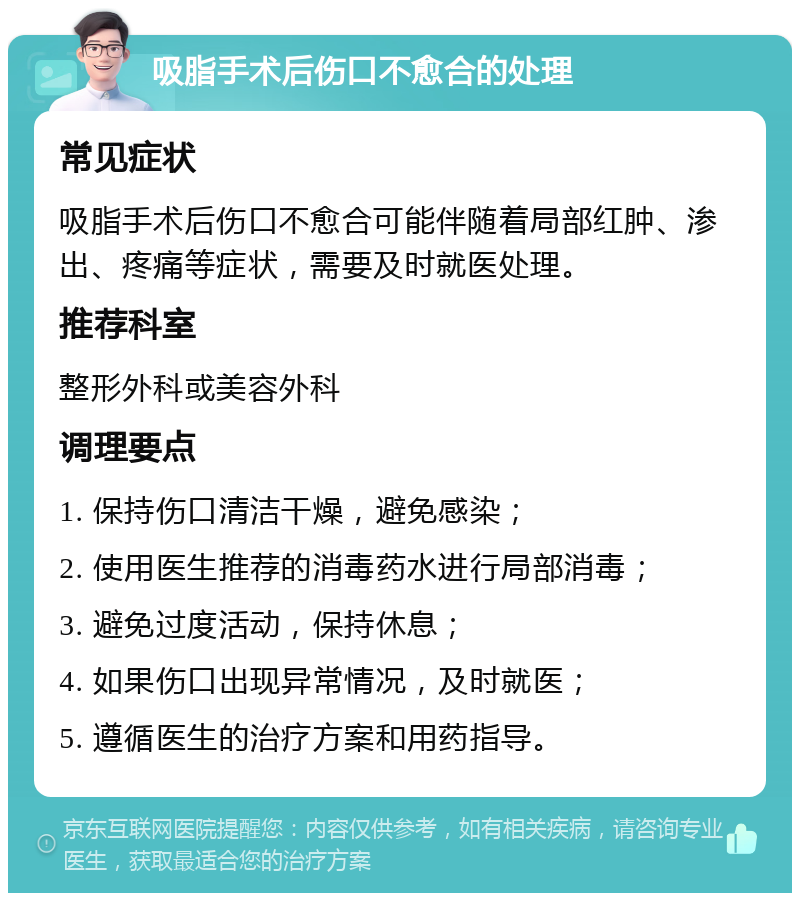 吸脂手术后伤口不愈合的处理

常见症状

吸脂手术后伤口不愈合可能伴随着局部红肿、渗出、疼痛等症状，需要及时就医处理。

推荐科室

整形外科或美容外科

调理要点

1. 保持伤口清洁干燥，避免感染；

2. 使用医生推荐的消毒药水进行局部消毒；

3. 避免过度活动，保持休息；

4. 如果伤口出现异常情况，及时就医；

5. 遵循医生的治疗方案和用药指导。

京东互联网医院提醒您：内容仅供参考，如有相关疾病，请咨询专业医生，获取最适合您的治疗方案